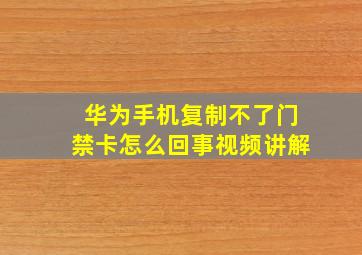 华为手机复制不了门禁卡怎么回事视频讲解